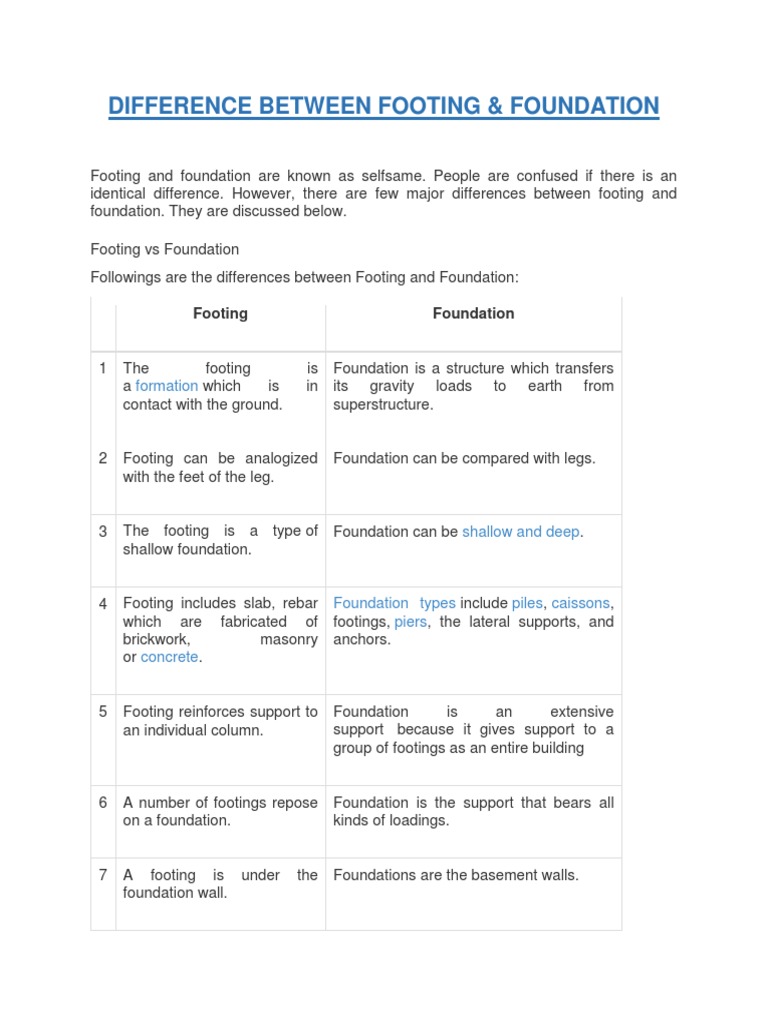 DIFFERENCE BETWEEN FOOTING & FOUNDATION

Footing and foundation are known as selfsame. People are confused if there is an identical difference. However, there are few major differences between footing and foundation. They are discussed below.

Footing vs Foundation

Followings are the differences between Footing and Foundation:

| | Footing | Foundation |
|---|---|---|
| 1 | The footing is a formation which is in contact with the ground. | Foundation is a structure which transfers its gravity loads to earth from superstructure. |
| 2 | Footing can be analogized with the feet of the leg. | Foundation can be compared with legs. |
| 3 | The footing is a type of shallow foundation. | Foundation can be shallow and deep. |
| 4 | Footing includes slab, rebar which are fabricated of brickwork, masonry or concrete. | Foundation types include piles, caissons, footings, piers, the lateral supports, and anchors. |
| 5 | Footing reinforces support to an individual column. | Foundation is an extensive support because it gives support to a group of footings as an entire building |
| 6 | A number of footings repose on a foundation. | Foundation is the support that bears all kinds of loadings. |
| 7 | A footing is under the foundation wall. | Foundations are the basement walls. |